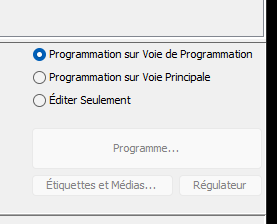 Programmation sur Voie de Programmation
Programmation sur Voie Principale
Éditer Seulement

Programme...

Étiquettes et Médias...
Régulateur